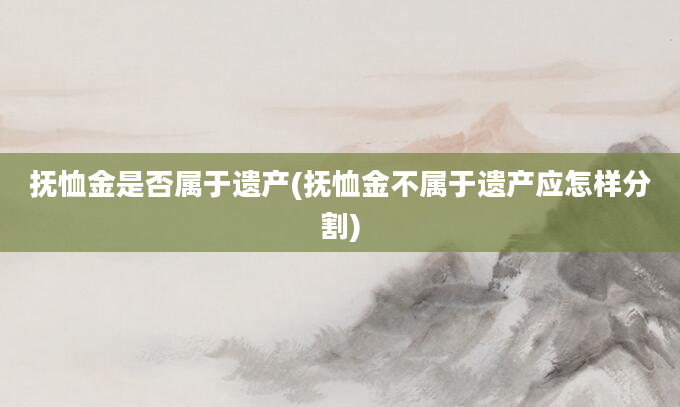 抚恤金是否属于遗产(抚恤金不属于遗产应怎样分割)